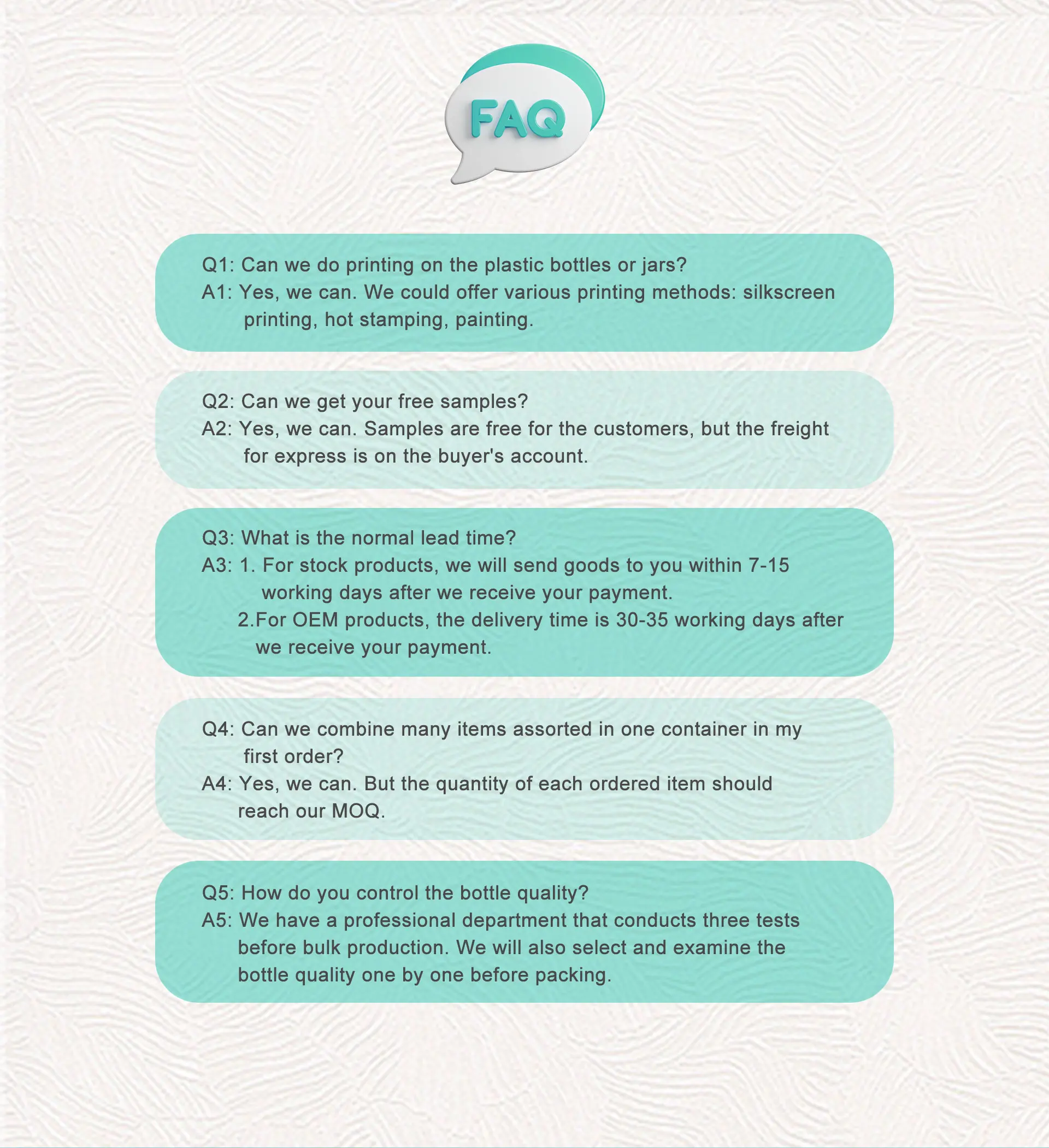 FAQ

Q1: Can we do printing on the plastic bottles or jars?
A1: Yes, we can. We could offer various printing methods: silkscreen printing, hot stamping, painting.

Q2: Can we get your free samples?
A2: Yes, we can. Samples are free for the customers, but the freight for express is on the buyer's account.

Q3: What is the normal lead time?
A3: 1. For stock products, we will send goods to you within 7-15 working days after we receive your payment.
2.For OEM products, the delivery time is 30-35 working days after we receive your payment.

Q4: Can we combine many items assorted in one container in my first order?
A4: Yes, we can. But the quantity of each ordered item should reach our MOQ.

Q5: How do you control the bottle quality?
A5: We have a professional department that conducts three tests before bulk production. We will also select and examine the bottle quality one by one before packing.